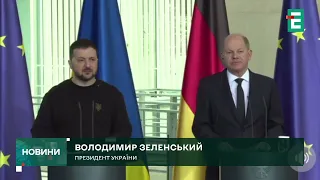 Е

НОВИНИ

ВОЛОДИМИР ЗЕЛЕНСЬКИЙ
ПРЕЗИДЕНТ УКРАЇНИ